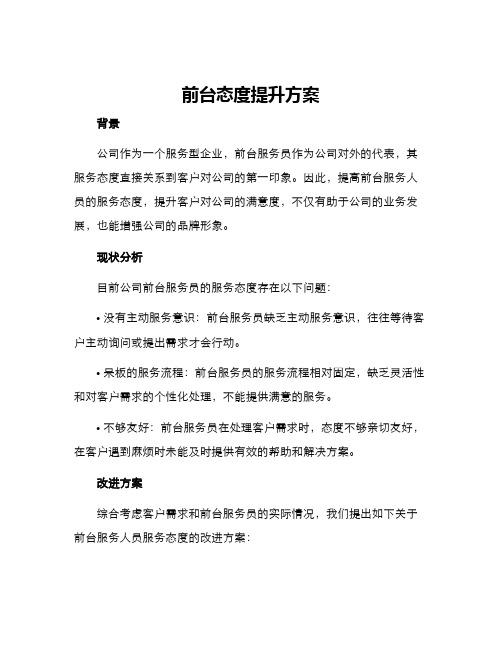 前台态度提升方案

背景

公司作为一个服务型企业，前台服务员作为公司对外的代表，其服务态度直接关系到客户对公司的第一印象。因此，提高前台服务人员的服务态度，提升客户对公司的满意度，不仅有助于公司的业务发展，也能增强公司的品牌形象。

现状分析

目前公司前台服务员的服务态度存在以下问题：

• 没有主动服务意识：前台服务员缺乏主动服务意识，往往等待客户主动询问或提出需求才会行动。

• 呆板的服务流程：前台服务员的服务流程相对固定，缺乏灵活性和对客户需求的个性化处理，不能提供满意的服务。

• 不够友好：前台服务员在处理客户需求时，态度不够亲切友好，在客户遇到麻烦时未能及时提供有效的帮助和解决方案。

改进方案

综合考虑客户需求和前台服务员的实际情况，我们提出如下关于前台服务人员服务态度的改进方案：